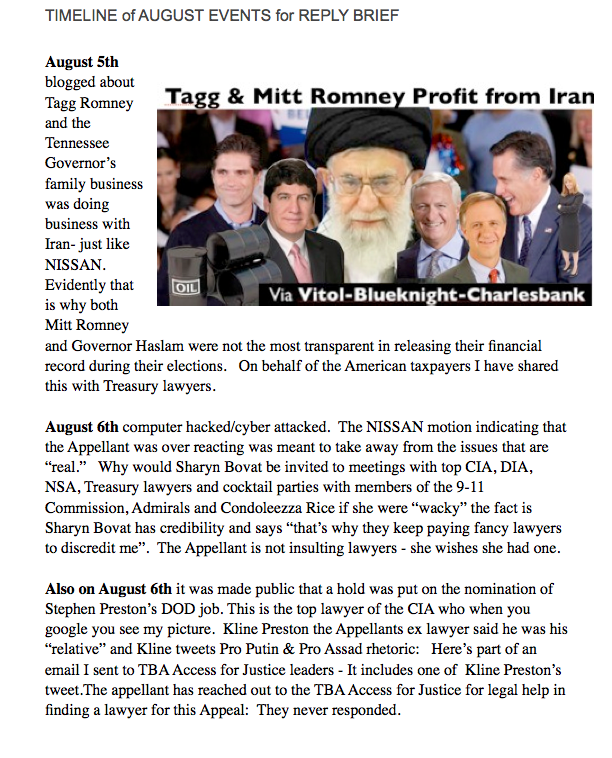 TIMELINE of AUGUST EVENTS for REPLY BRIEF

**August 5th** blogged about Tagg Romney and the Tennessee Governor's family business was doing business with Iran- just like NISSAN. Evidently that is why both Mitt Romney and Governor Haslam were not the most transparent in releasing their financial record during their elections. On behalf of the American taxpayers I have shared this with Treasury lawyers.

Tagg & Mitt Romney Profit from Iran

OIL

Via Vitol-Blueknight-Charlesbank

**August 6th** computer hacked/cyber attacked. The NISSAN motion indicating that the Appellant was over reacting was meant to take away from the issues that are "real." Why would Sharyn Bovat be invited to meetings with top CIA, DIA, NSA, Treasury lawyers and cocktail parties with members of the 9-11 Commission, Admirals and Condoleezza Rice if she were "wacky" the fact is Sharyn Bovat has credibility and says "that's why they keep paying fancy lawyers to discredit me". The Appellant is not insulting lawyers - she wishes she had one.

**Also on August 6th** it was made public that a hold was put on the nomination of Stephen Preston's DOD job. This is the top lawyer of the CIA who when you google you see my picture. Kline Preston the Appellants ex lawyer said he was his "relative" and Kline tweets Pro Putin & Pro Assad rhetoric: Here's part of an email I sent to TBA Access for Justice leaders - It includes one of Kline Preston's tweet.The appellant has reached out to the TBA Access for Justice for legal help in finding a lawyer for this Appeal: They never responded.